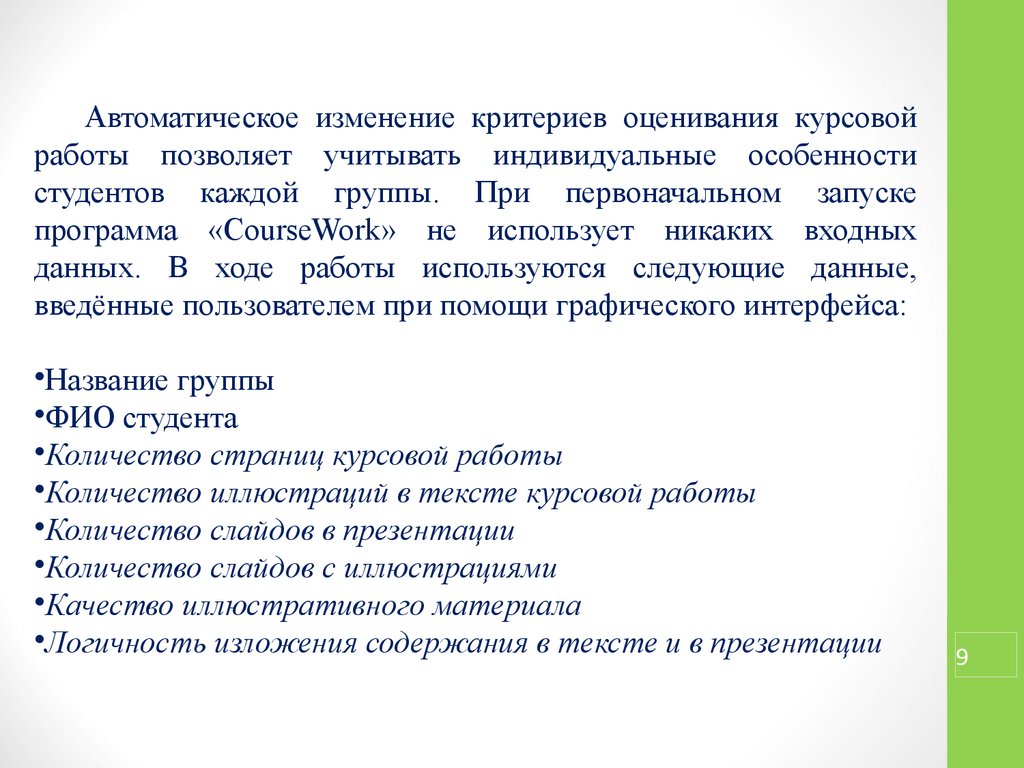 Автоматическое изменение критериев оценивания курсовой работы позволяет учитывать индивидуальные особенности студентов каждой группы. При первоначальном запуске программа «CourseWork» не использует никаких входных данных. В ходе работы используются следующие данные, введённые пользователем при помощи графического интерфейса:

•Название группы
•ФИО студента
•Количество страниц курсовой работы
•Количество иллюстраций в тексте курсовой работы
•Количество слайдов в презентации
•Количество слайдов с иллюстрациями
•Качество иллюстративного материала
•Логичность изложения содержания в тексте и в презентации

9